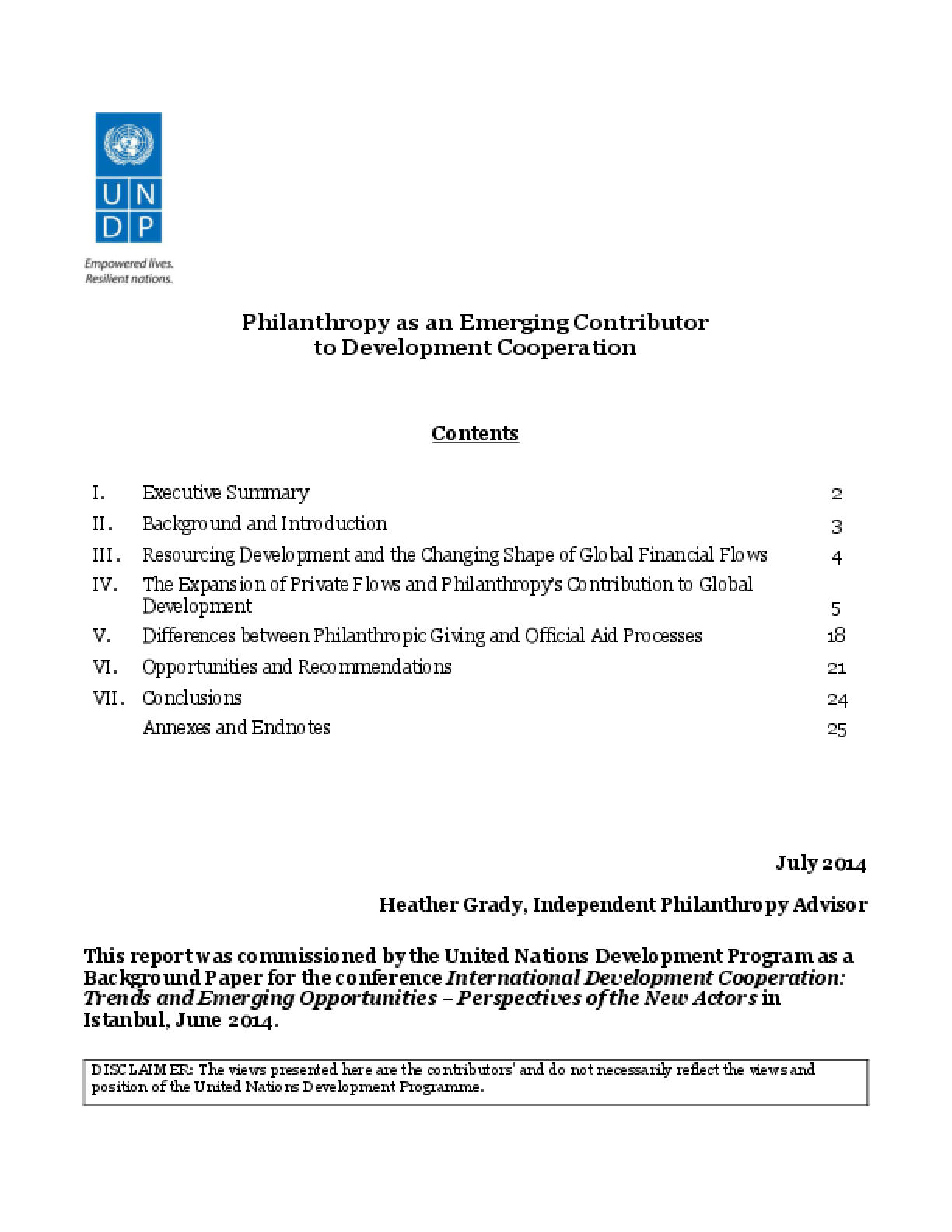 UN
DP

Empowered lives.
Resilient nations.

Philanthropy as an Emerging Contributor
to Development Cooperation

Contents

I. Executive Summary 2
II. Background and Introduction 3
III. Resourcing Development and the Changing Shape of Global Financial Flows 4
IV. The Expansion of Private Flows and Philanthropy's Contribution to Global Development 5
V. Differences between Philanthropic Giving and Official Aid Processes 18
VI. Opportunities and Recommendations 21
VII. Conclusions 24
Annexes and Endnotes 25

July 2014

Heather Grady, Independent Philanthropy Advisor

This report was commissioned by the United Nations Development Program as a Background Paper for the conference International Development Cooperation: Trends and Emerging Opportunities – Perspectives of the New Actors in Istanbul, June 2014.

DISCLAIMER: The views presented here are the contributors' and do not necessarily reflect the views and position of the United Nations Development Programme.